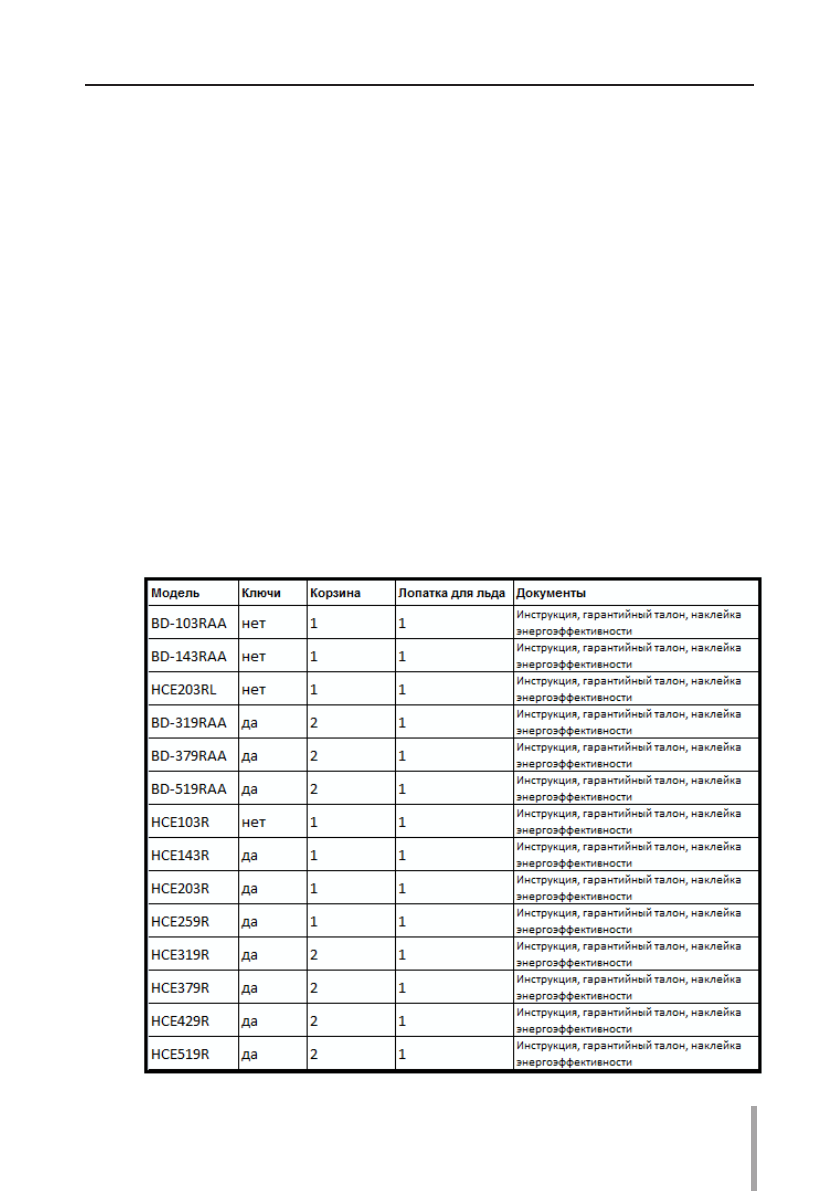 | Модель | Ключи | Корзина | Лопатка для льда | Документы |
|---|---|---|---|---|
| BD-103RAA | нет | 1 | 1 | Инструкция, гарантийный талон, наклейка энергоэффективности |
| BD-143RAA | нет | 1 | 1 | Инструкция, гарантийный талон, наклейка энергоэффективности |
| HCE203RL | нет | 1 | 1 | Инструкция, гарантийный талон, наклейка энергоэффективности |
| BD-319RAA | да | 2 | 1 | Инструкция, гарантийный талон, наклейка энергоэффективности |
| BD-379RAA | да | 2 | 1 | Инструкция, гарантийный талон, наклейка энергоэффективности |
| BD-519RAA | да | 2 | 1 | Инструкция, гарантийный талон, наклейка энергоэффективности |
| HCE103R | нет | 1 | 1 | Инструкция, гарантийный талон, наклейка энергоэффективности |
| HCE143R | да | 1 | 1 | Инструкция, гарантийный талон, наклейка энергоэффективности |
| HCE203R | да | 1 | 1 | Инструкция, гарантийный талон, наклейка энергоэффективности |
| HCE259R | да | 1 | 1 | Инструкция, гарантийный талон, наклейка энергоэффективности |
| HCE319R | да | 2 | 1 | Инструкция, гарантийный талон, наклейка энергоэффективности |
| HCE379R | да | 2 | 1 | Инструкция, гарантийный талон, наклейка энергоэффективности |
| HCE429R | да | 2 | 1 | Инструкция, гарантийный талон, наклейка энергоэффективности |
| HCE519R | да | 2 | 1 | Инструкция, гарантийный талон, наклейка энергоэффективности |